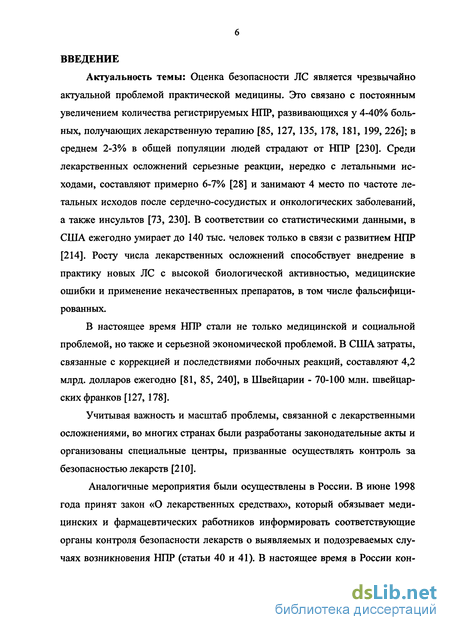 6

ВВЕДЕНИЕ

Актуальность темы: Оценка безопасности ЛС является чрезвычайно актуальной проблемой практической медицины. Это связано с постоянным увеличением количества регистрируемых НПР, развивающихся у 4-40% больных, получающих лекарственную терапию [85, 127, 135, 178, 181, 199, 226]; в среднем 2-3% в общей популяции людей страдают от НПР [230]. Среди лекарственных осложнений серьезные реакции, нередко с летальными исходами, составляют примерно 6-7% [28] и занимают 4 место по частоте летальных исходов после сердечно-сосудистых и онкологических заболеваний, а также инсультов [73, 230]. В соответствии со статистическими данными, в США ежегодно умирает до 140 тыс. человек только в связи с развитием НПР [214]. Росту числа лекарственных осложнений способствует внедрение в практику новых ЛС с высокой биологической активностью, медицинские ошибки и применение некачественных препаратов, в том числе фальсифицированных.

В настоящее время НПР стали не только медицинской и социальной проблемой, но также и серьезной экономической проблемой. В США затраты, связанные с коррекцией и последствиями побочных реакций, составляют 4,2 млрд. долларов ежегодно [81, 85, 240], в Швейцарии - 70-100 млн. швейцарских франков [127, 178].

Учитывая важность и масштаб проблемы, связанной с лекарственными осложнениями, во многих странах были разработаны законодательные акты и организованы специальные центры, призванные осуществлять контроль за безопасностью лекарств [210].

Аналогичные мероприятия были осуществлены в России. В июне 1998 года принят закон «О лекарственных средствах», который обязывает медицинских и фармацевтических работников информировать соответствующие органы контроля безопасности лекарств о выявляемых и подозреваемых случаях возникновения НПР (статьи 40 и 41). В настоящее время в России кон-

dsLib.net
библиотека диссертаций